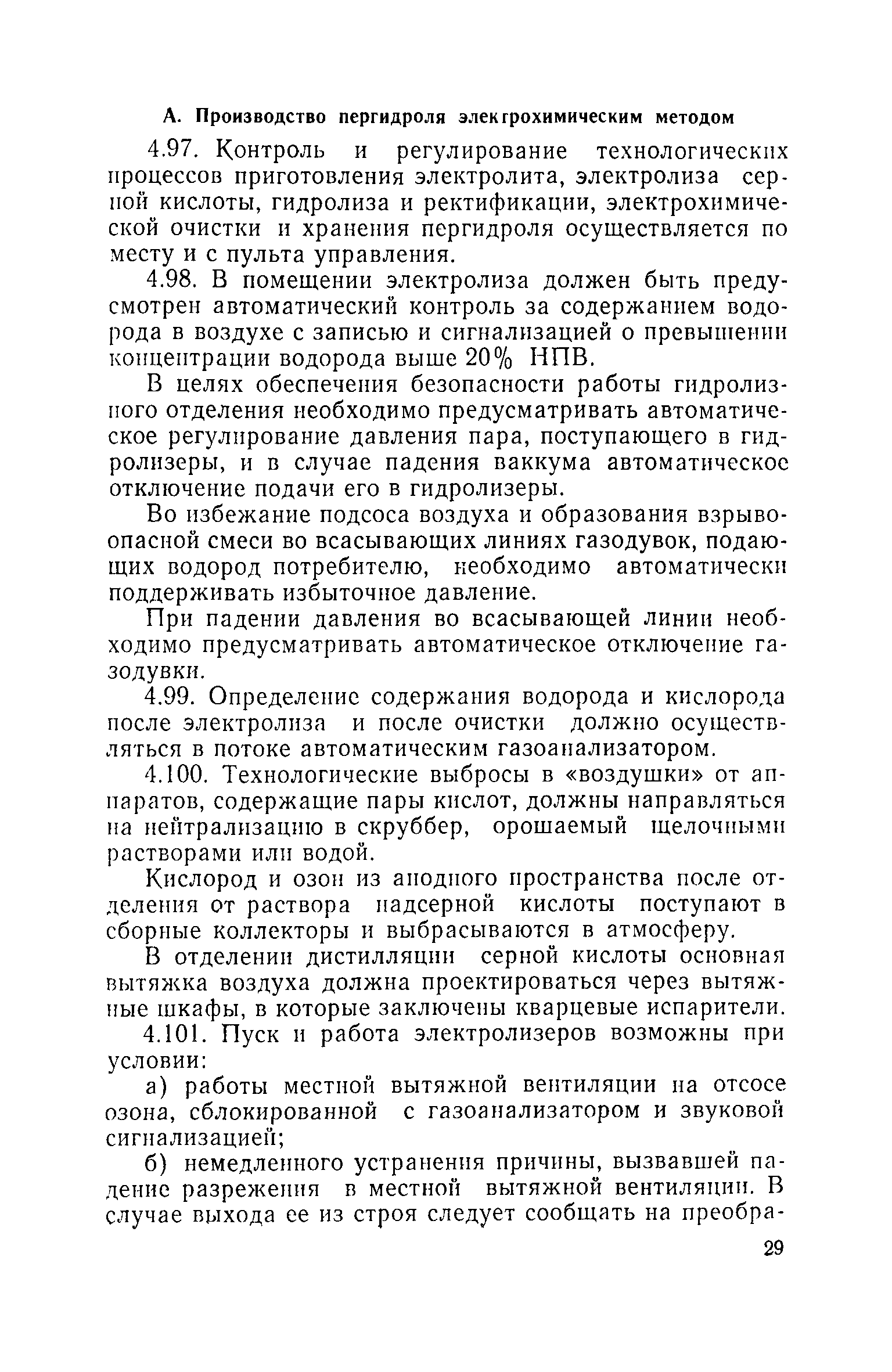 А. Производство пергидроля электрохимическим методом

4.97. Контроль и регулирование технологических процессов приготовления электролита, электролиза серной кислоты, гидролиза и ректификации, электрохимической очистки и хранения пергидроля осуществляется по месту и с пульта управления.

4.98. В помещении электролиза должен быть предусмотрен автоматический контроль за содержанием водорода в воздухе с записью и сигнализацией о превышении концентрации водорода выше 20% НПВ.

В целях обеспечения безопасности работы гидролизного отделения необходимо предусматривать автоматическое регулирование давления пара, поступающего в гидролизеры, и в случае падения ваккума автоматическое отключение подачи его в гидролизеры.

Во избежание подсоса воздуха и образования взрывоопасной смеси во всасывающих линиях газодувок, подающих водород потребителю, необходимо автоматически поддерживать избыточное давление.

При падении давления во всасывающей линии необходимо предусматривать автоматическое отключение газодувки.

4.99. Определение содержания водорода и кислорода после электролиза и после очистки должно осуществляться в потоке автоматическим газоанализатором.

4.100. Технологические выбросы в «воздушки» от аппаратов, содержащие пары кислот, должны направляться на нейтрализацию в скруббер, орошаемый щелочными растворами или водой.

Кислород и озон из анодного пространства после отделения от раствора надсерной кислоты поступают в сборные коллекторы и выбрасываются в атмосферу.

В отделении дистилляции серной кислоты основная вытяжка воздуха должна проектироваться через вытяжные шкафы, в которые заключены кварцевые испарители.

4.101. Пуск и работа электролизеров возможны при условии:

а) работы местной вытяжной вентиляции на отсосе озона, сблокированной с газоанализатором и звуковой сигнализацией;

б) немедленного устранения причины, вызвавшей падение разрежения в местной вытяжной вентиляции. В случае выхода ее из строя следует сообщать на преобра-

29